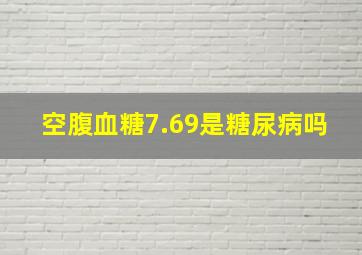 空腹血糖7.69是糖尿病吗